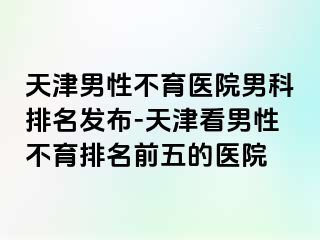 天津男性不育医院男科排名发布-天津看男性不育排名前五的医院